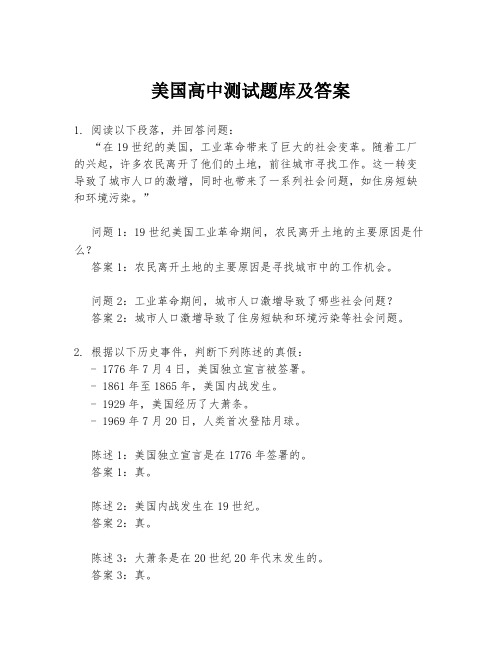 美国高中测试题库及答案

1. 阅读以下段落，并回答问题：
“在19世纪的美国，工业革命带来了巨大的社会变革。随着工厂的兴起，许多农民离开了他们的土地，前往城市寻找工作。这一转变导致了城市人口的激增，同时也带来了一系列社会问题，如住房短缺和环境污染。”

问题1：19世纪美国工业革命期间，农民离开土地的主要原因是什么？
答案1：农民离开土地的主要原因是寻找城市中的工作机会。

问题2：工业革命期间，城市人口激增导致了哪些社会问题？
答案2：城市人口激增导致了住房短缺和环境污染等社会问题。

2. 根据以下历史事件，判断下列陈述的真假：
- 1776年7月4日，美国独立宣言被签署。
- 1861年至1865年，美国内战发生。
- 1929年，美国经历了大萧条。
- 1969年7月20日，人类首次登陆月球。

陈述1：美国独立宣言是在1776年签署的。
答案1：真。

陈述2：美国内战发生在19世纪。
答案2：真。

陈述3：大萧条是在20世纪20年代末发生的。
答案3：真。